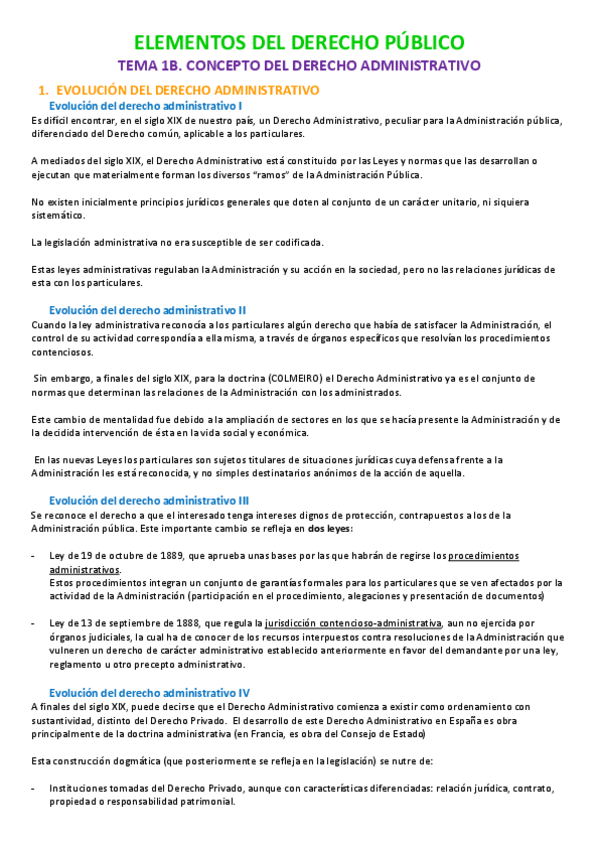 ELEMENTOS DEL DERECHO PÚBLICO

TEMA 1B. CONCEPTO DEL DERECHO ADMINISTRATIVO

1. EVOLUCIÓN DEL DERECHO ADMINISTRATIVO

Evolución del derecho administrativo I

Es difícil encontrar, en el siglo XIX de nuestro país, un Derecho Administrativo, peculiar para la Administración pública, diferenciado del Derecho común, aplicable a los particulares.

A mediados del siglo XIX, el Derecho Administrativo está constituido por las Leyes y normas que las desarrollan o ejecutan que materialmente forman los diversos "ramos" de la Administración Pública.

No existen inicialmente principios jurídicos generales que doten al conjunto de un carácter unitario, ni siquiera sistemático.

La legislación administrativa no era susceptible de ser codificada.

Estas leyes administrativas regulaban la Administración y su acción en la sociedad, pero no las relaciones jurídicas de esta con los particulares.

Evolución del derecho administrativo II

Cuando la ley administrativa reconocía a los particulares algún derecho que había de satisfacer la Administración, el control de su actividad correspondía a ella misma, a través de órganos específicos que resolvían los procedimientos contenciosos.

Sin embargo, a finales del siglo XIX, para la doctrina (COLMEIRO) el Derecho Administrativo ya es el conjunto de normas que determinan las relaciones de la Administración con los administrados.

Este cambio de mentalidad fue debido a la ampliación de sectores en los que se hacía presente la Administración y de la decidida intervención de ésta en la vida social y económica.

En las nuevas Leyes los particulares son sujetos titulares de situaciones jurídicas cuya defensa frente a la Administración les está reconocida, y no simples destinatarios anónimos de la acción de aquella.

Evolución del derecho administrativo III

Se reconoce el derecho a que el interesado tenga intereses dignos de protección, contrapuestos a los de la Administración pública. Este importante cambio se refleja en dos leyes:

- Ley de 19 de octubre de 1889, que aprueba unas bases por las que habrán de regirse los procedimientos administrativos.
Estos procedimientos integran un conjunto de garantías formales para los particulares que se ven afectados por la actividad de la Administración (participación en el procedimiento, alegaciones y presentación de documentos)

- Ley de 13 de septiembre de 1888, que regula la jurisdicción contencioso-administrativa, aun no ejercida por órganos judiciales, la cual ha de conocer de los recursos interpuestos contra resoluciones de la Administración que vulneren un derecho de carácter administrativo establecido anteriormente en favor del demandante por una ley, reglamento u otro precepto administrativo.

Evolución del derecho administrativo IV

A finales del siglo XIX, puede decirse que el Derecho Administrativo comienza a existir como ordenamiento con sustantividad, distinto del Derecho Privado. El desarrollo de este Derecho Administrativo en España es obra principalmente de la doctrina administrativa (en Francia, es obra del Consejo de Estado)

Esta construcción dogmática (que posteriormente se refleja en la legislación) se nutre de:

- Instituciones tomadas del Derecho Privado, aunque con características diferenciadas: relación jurídica, contrato, propiedad o responsabilidad patrimonial.